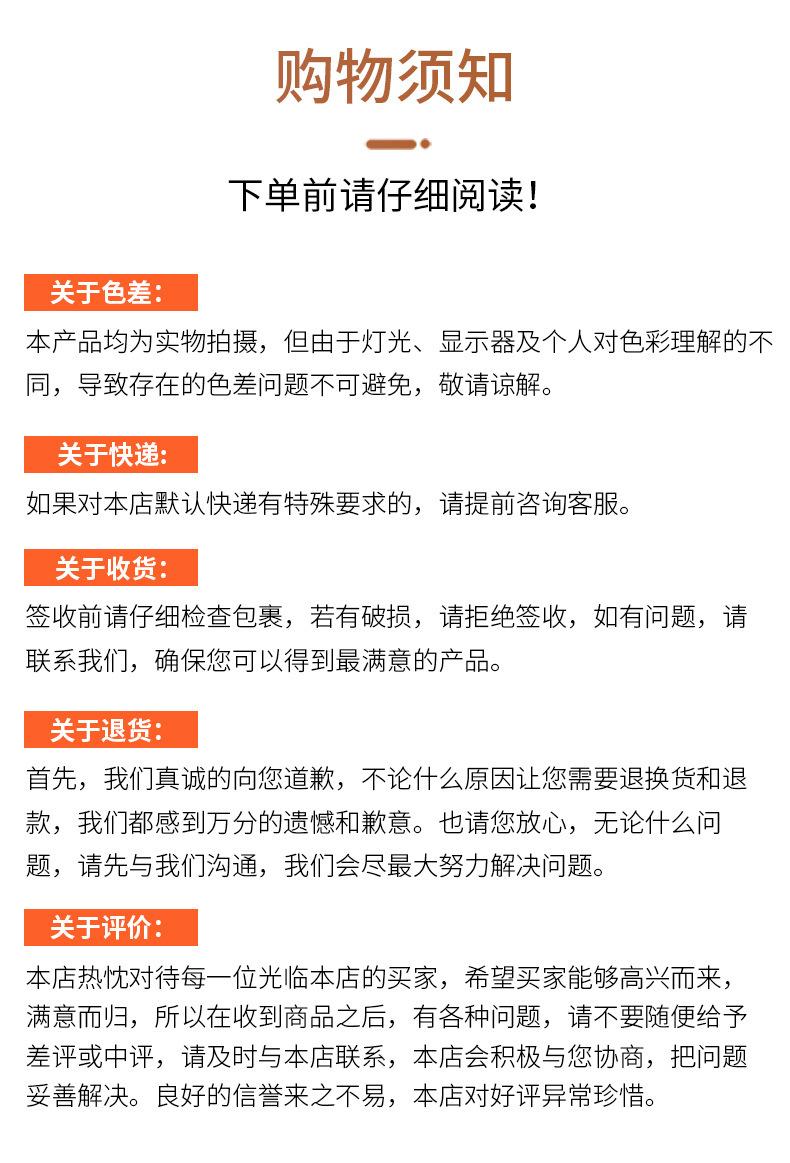 购物须知

下单前请仔细阅读！

关于色差：

本产品均为实物拍摄，但由于灯光、显示器及个人对色彩理解的不同，导致存在的色差问题不可避免，敬请谅解。

关于快递：

如果对本店默认快递有特殊要求的，请提前咨询客服。

关于收货：

签收前请仔细检查包裹，若有破损，请拒绝签收，如有问题，请联系我们，确保您可以得到最满意的产品。

关于退货：

首先，我们真诚的向您道歉，不论什么原因让您需要退换货和退款，我们都感到万分的遗憾和歉意。也请您放心，无论什么问题，请先与我们沟通，我们会尽最大努力解决问题。

关于评价：

本店热忱对待每一位光临本店的买家，希望买家能够高兴而来，满意而归，所以在收到商品之后，有各种问题，请不要随便给予差评或中评，请及时与本店联系，本店会积极与您协商，把问题妥善解决。良好的信誉来之不易，本店对好评异常珍惜。